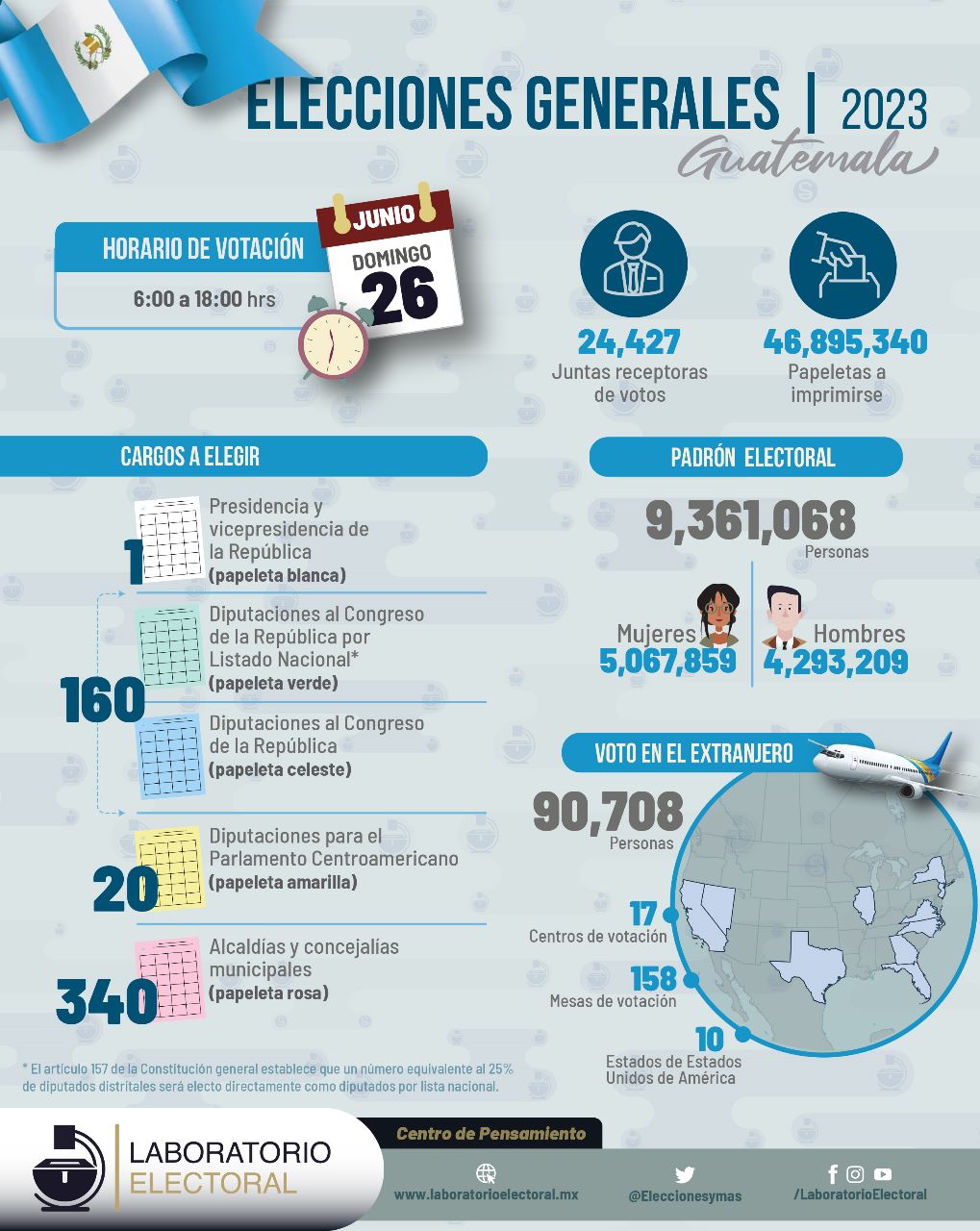 ELECCIONES GENERALES | 2023
Guatemala

HORARIO DE VOTACIÓN
6:00 a 18:00 hrs

JUNIO
DOMINGO
26

24,427
Juntas receptoras de votos

46,895,340
Papeletas a imprimirse

CARGOS A ELEGIR

1
Presidencia y vicepresidencia de la República
(papeleta blanca)

160
Diputaciones al Congreso de la República por Listado Nacional*
(papeleta verde)

Diputaciones al Congreso de la República
(papeleta celeste)

20
Diputaciones para el Parlamento Centroamericano
(papeleta amarilla)

340
Alcaldías y concejalías municipales
(papeleta rosa)

* El artículo 157 de la Constitución general establece que un número equivalente al 25% de diputados distritales será electo directamente como diputados por lista nacional.

PADRÓN ELECTORAL
9,361,068
Personas

Mujeres
5,067,859

Hombres
4,293,209

VOTO EN EL EXTRANJERO
90,708
Personas

17
Centros de votación

158
Mesas de votación

10
Estados de Estados Unidos de América

LABORATORIO ELECTORAL

Centro de Pensamiento

www.laboratorioelectoral.mx
@Eleccionesymas
/LaboratorioElectoral